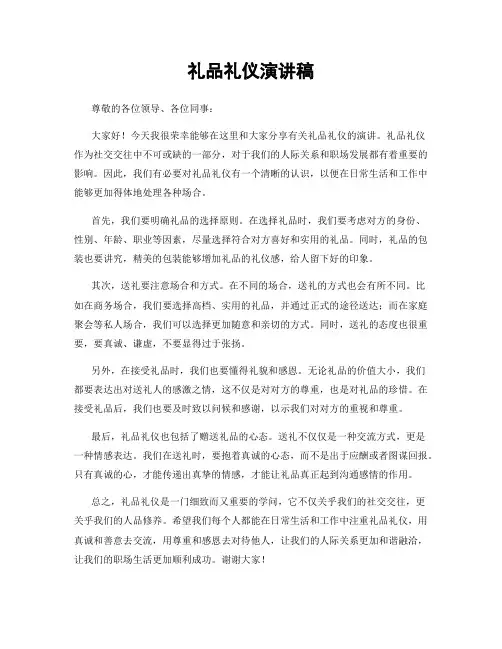 礼品礼仪演讲稿

尊敬的各位领导、各位同事：

大家好！今天我很荣幸能够在这里和大家分享有关礼品礼仪的演讲。礼品礼仪作为社交交往中不可或缺的一部分，对于我们的人际关系和职场发展都有着重要的影响。因此，我们有必要对礼品礼仪有一个清晰的认识，以便在日常生活和工作中能够更加得体地处理各种场合。

首先，我们要明确礼品的选择原则。在选择礼品时，我们要考虑对方的身份、性别、年龄、职业等因素，尽量选择符合对方喜好和实用的礼品。同时，礼品的包装也要讲究，精美的包装能够增加礼品的礼仪感，给人留下好的印象。

其次，送礼要注意场合和方式。在不同的场合，送礼的方式也会有所不同。比如在商务场合，我们要选择高档、实用的礼品，并通过正式的途径送达；而在家庭聚会等私人场合，我们可以选择更加随意和亲切的方式。同时，送礼的态度也很重要，要真诚、谦虚，不要显得过于张扬。

另外，在接受礼品时，我们也要懂得礼貌和感恩。无论礼品的价值大小，我们都要表达出对送礼人的感激之情，这不仅是对对方的尊重，也是对礼品的珍惜。在接受礼品后，我们也要及时致以问候和感谢，以示我们对对方的重视和尊重。

最后，礼品礼仪也包括了赠送礼品的心态。送礼不仅仅是一种交流方式，更是一种情感表达。我们在送礼时，要抱着真诚的心态，而不是出于应酬或者图谋回报。只有真诚的心，才能传递出真挚的情感，才能让礼品真正起到沟通感情的作用。

总之，礼品礼仪是一门细致而又重要的学问，它不仅关乎我们的社交交往，更关乎我们的人品修养。希望我们每个人都能在日常生活和工作中注重礼品礼仪，用真诚和善意去交流，用尊重和感恩去对待他人，让我们的人际关系更加和谐融洽，让我们的职场生活更加顺利成功。谢谢大家！